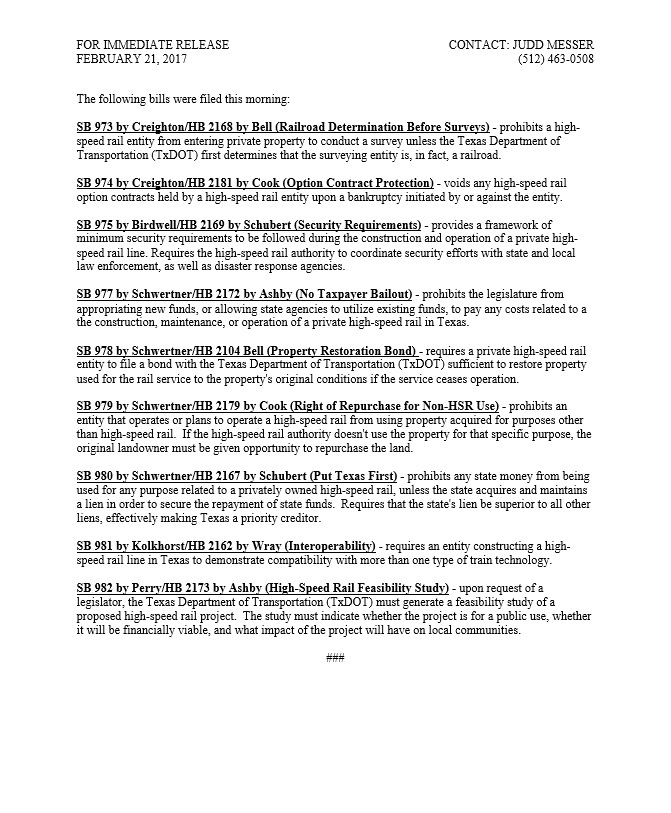 FOR IMMEDIATE RELEASE
FEBRUARY 21, 2017

CONTACT: JUDD MESSER
(512) 463-0508

The following bills were filed this morning:

SB 973 by Creighton/HB 2168 by Bell (Railroad Determination Before Surveys) - prohibits a high-speed rail entity from entering private property to conduct a survey unless the Texas Department of Transportation (TxDOT) first determines that the surveying entity is, in fact, a railroad.

SB 974 by Creighton/HB 2181 by Cook (Option Contract Protection) - voids any high-speed rail option contracts held by a high-speed rail entity upon a bankruptcy initiated by or against the entity.

SB 975 by Birdwell/HB 2169 by Schubert (Security Requirements) - provides a framework of minimum security requirements to be followed during the construction and operation of a private high-speed rail line. Requires the high-speed rail authority to coordinate security efforts with state and local law enforcement, as well as disaster response agencies.

SB 977 by Schwertner/HB 2172 by Ashby (No Taxpayer Bailout) - prohibits the legislature from appropriating new funds, or allowing state agencies to utilize existing funds, to pay any costs related to a the construction, maintenance, or operation of a private high-speed rail in Texas.

SB 978 by Schwertner/HB 2104 Bell (Property Restoration Bond) - requires a private high-speed rail entity to file a bond with the Texas Department of Transportation (TxDOT) sufficient to restore property used for the rail service to the property's original conditions if the service ceases operation.

SB 979 by Schwertner/HB 2179 by Cook (Right of Repurchase for Non-HSR Use) - prohibits an entity that operates or plans to operate a high-speed rail from using property acquired for purposes other than high-speed rail. If the high-speed rail authority doesn't use the property for that specific purpose, the original landowner must be given opportunity to repurchase the land.

SB 980 by Schwertner/HB 2167 by Schubert (Put Texas First) - prohibits any state money from being used for any purpose related to a privately owned high-speed rail, unless the state acquires and maintains a lien in order to secure the repayment of state funds. Requires that the state's lien be superior to all other liens, effectively making Texas a priority creditor.

SB 981 by Kolkhorst/HB 2162 by Wray (Interoperability) - requires an entity constructing a high-speed rail line in Texas to demonstrate compatibility with more than one type of train technology.

SB 982 by Perry/HB 2173 by Ashby (High-Speed Rail Feasibility Study) - upon request of a legislator, the Texas Department of Transportation (TxDOT) must generate a feasibility study of a proposed high-speed rail project. The study must indicate whether the project is for a public use, whether it will be financially viable, and what impact of the project will have on local communities.

###